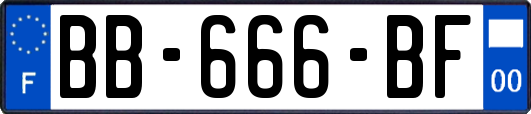 F
BB-666-BF
00